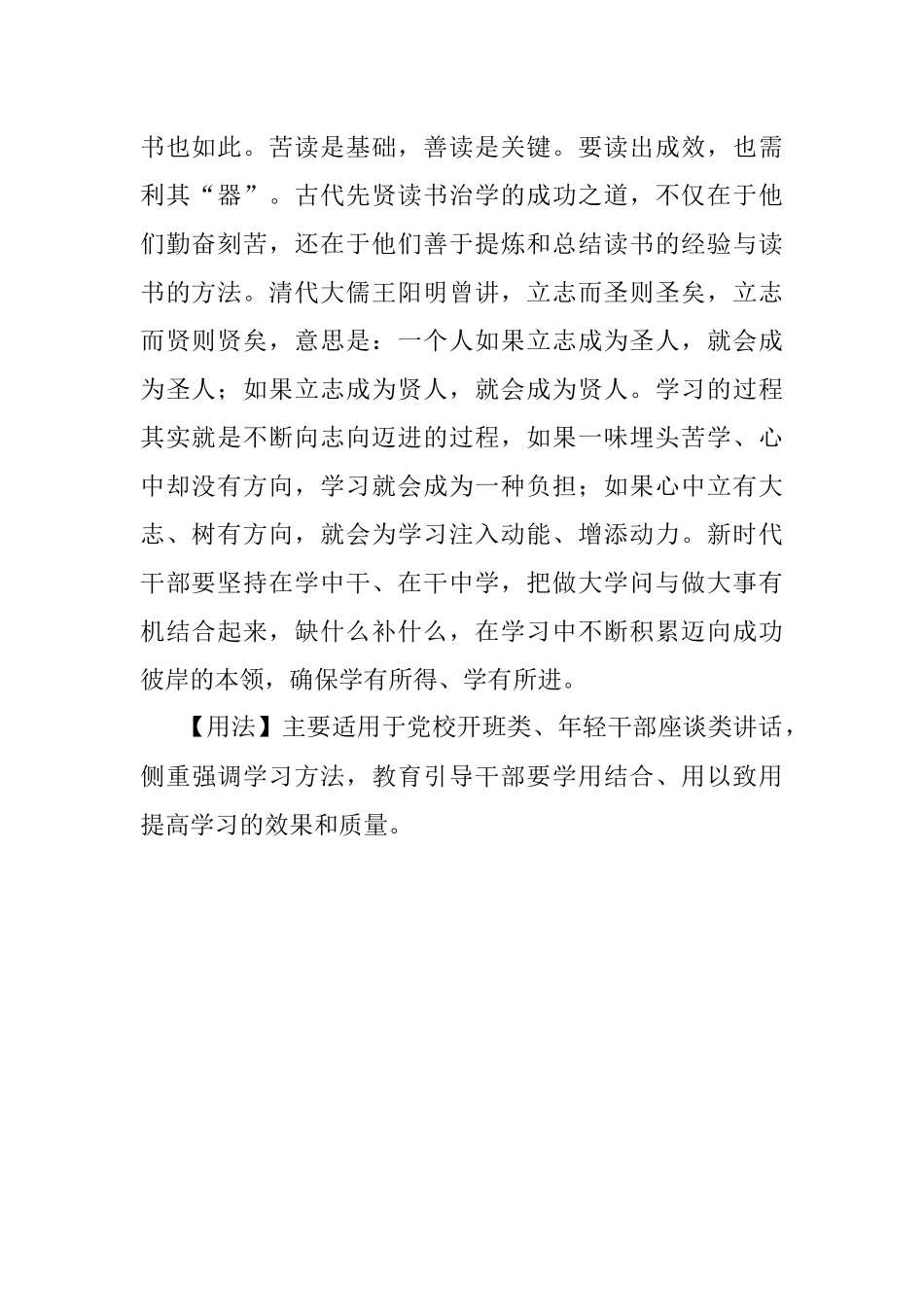 书也如此。苦读是基础，善读是关键。要读出成效，也需利其“器”。古代先贤读书治学的成功之道，不仅在于他们勤奋刻苦，还在于他们善于提炼和总结读书的经验与读书的方法。清代大儒王阳明曾讲，立志而圣则圣矣，立志而贤则贤矣，意思是：一个人如果立志成为圣人，就会成为圣人；如果立志成为贤人，就会成为贤人。学习的过程其实就是不断向志向迈进的过程，如果一味埋头苦学、心中却没有方向，学习就会成为一种负担；如果心中立有大志、树有方向，就会为学习注入动能、增添动力。新时代干部要坚持在学中干、在干中学，把做大学问与做大事有机结合起来，缺什么补什么，在学习中不断积累迈向成功彼岸的本领，确保学有所得、学有所进。

【用法】主要适用于党校开班类、年轻干部座谈类讲话，侧重强调学习方法，教育引导干部要学用结合、用以致用提高学习的效果和质量。